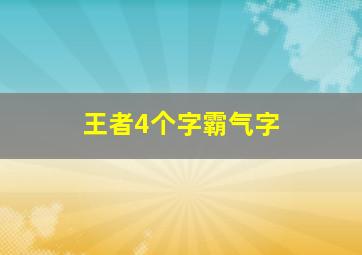 王者4个字霸气字